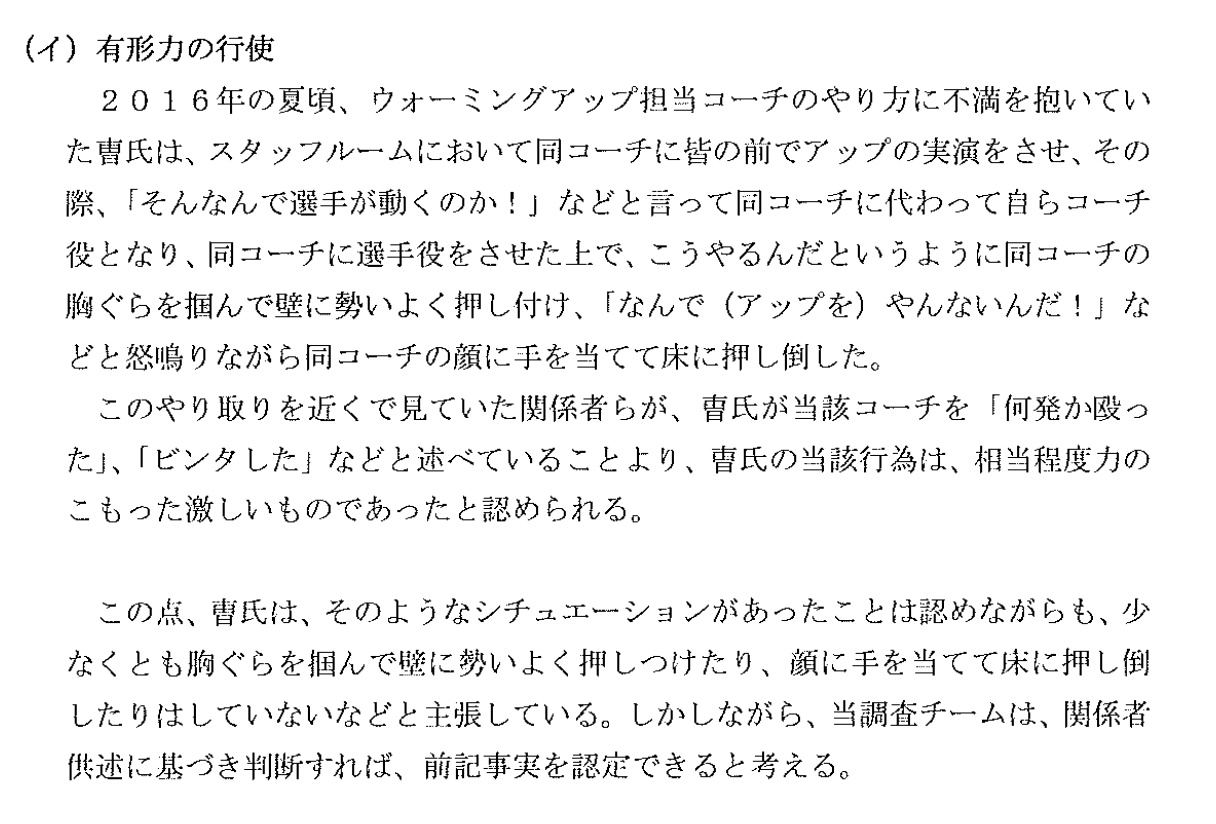 (イ)有形力の行使

2016年の夏頃、ウォーミングアップ担当コーチのやり方に不満を抱いていた曺氏は、スタッフルームにおいて同コーチに皆の前でアップの実演をさせ、その際、「そんなんで選手が動くのか!」などと言って同コーチに代わって自らコーチ役となり、同コーチに選手役をさせた上で、こうやるんだというように同コーチの胸ぐらを掴んで壁に勢いよく押し付け、「なんで(アップを)やんないんだ!」などと怒鳴りながら同コーチの顔に手を当てて床に押し倒した。

このやり取りを近くで見ていた関係者らが、曺氏が当該コーチを「何発か殴った」、「ビンタした」などと述べていることより、曺氏の当該行為は、相当程度力のこもった激しいものであったと認められる。

この点、曺氏は、そのようなシチュエーションがあったことは認めながらも、少なくとも胸ぐらを掴んで壁に勢いよく押しつけたり、顔に手を当てて床に押し倒したりはしていないなどと主張している。しかしながら、当調査チームは、関係者供述に基づき判断すれば、前記事実を認定できると考える。